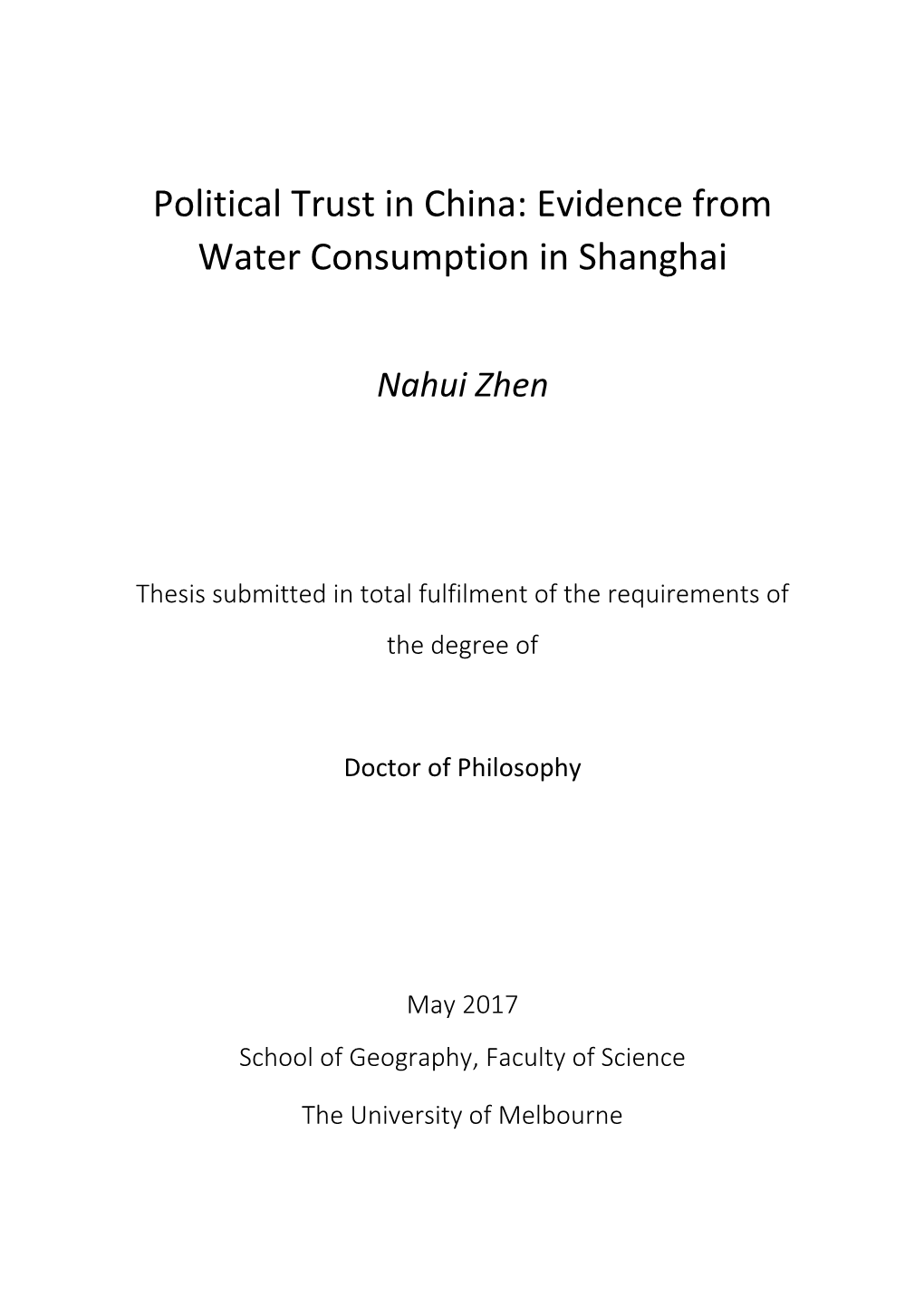 Political Trust in China: Evidence from Water Consumption in Shanghai

Nahui Zhen

Thesis submitted in total fulfilment of the requirements of the degree of

Doctor of Philosophy

May 2017

School of Geography, Faculty of Science

The University of Melbourne